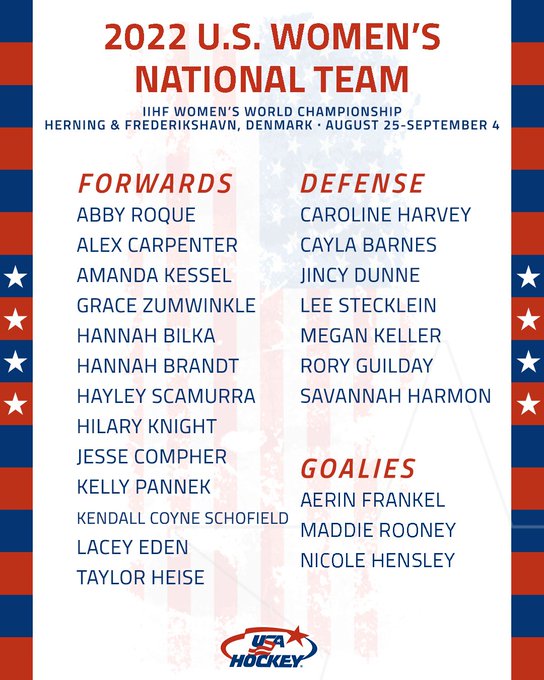 2022 U.S. WOMEN'S NATIONAL TEAM

IIHF WOMEN'S WORLD CHAMPIONSHIP
HERNING & FREDERIKSHAVN, DENMARK · AUGUST 25-SEPTEMBER 4

FORWARDS
ABBY ROQUE
ALEX CARPENTER
AMANDA KESSEL
GRACE ZUMWINKLE
HANNAH BILKA
HANNAH BRANDT
HAYLEY SCAMURRA
HILARY KNIGHT
JESSE COMPHER
KELLY PANNEK
KENDALL COYNE SCHOFIELD
LACEY EDEN
TAYLOR HEISE

DEFENSE
CAROLINE HARVEY
CAYLA BARNES
JINCY DUNNE
LEE STECKLEIN
MEGAN KELLER
RORY GUILDAY
SAVANNAH HARMON

GOALIES
AERIN FRANKEL
MADDIE ROONEY
NICOLE HENSLEY

USA HOCKEY